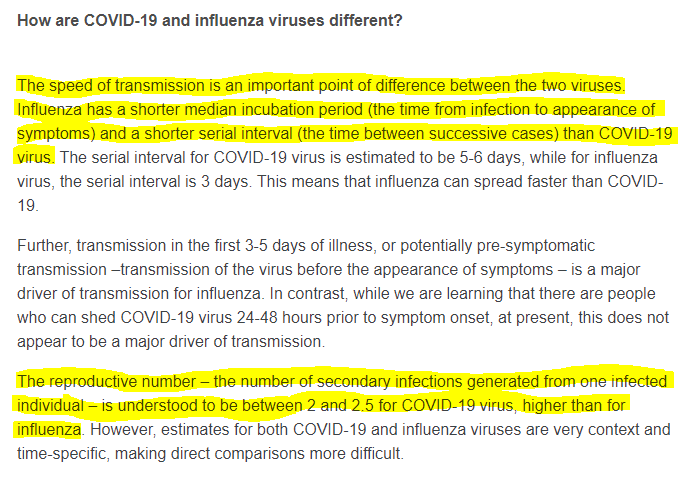 How are COVID-19 and influenza viruses different?

The speed of transmission is an important point of difference between the two viruses. Influenza has a shorter median incubation period (the time from infection to appearance of symptoms) and a shorter serial interval (the time between successive cases) than COVID-19 virus. The serial interval for COVID-19 virus is estimated to be 5-6 days, while for influenza virus, the serial interval is 3 days. This means that influenza can spread faster than COVID-19.

Further, transmission in the first 3-5 days of illness, or potentially pre-symptomatic transmission –transmission of the virus before the appearance of symptoms – is a major driver of transmission for influenza. In contrast, while we are learning that there are people who can shed COVID-19 virus 24-48 hours prior to symptom onset, at present, this does not appear to be a major driver of transmission.

The reproductive number – the number of secondary infections generated from one infected individual – is understood to be between 2 and 2.5 for COVID-19 virus, higher than for influenza. However, estimates for both COVID-19 and influenza viruses are very context and time-specific, making direct comparisons more difficult.